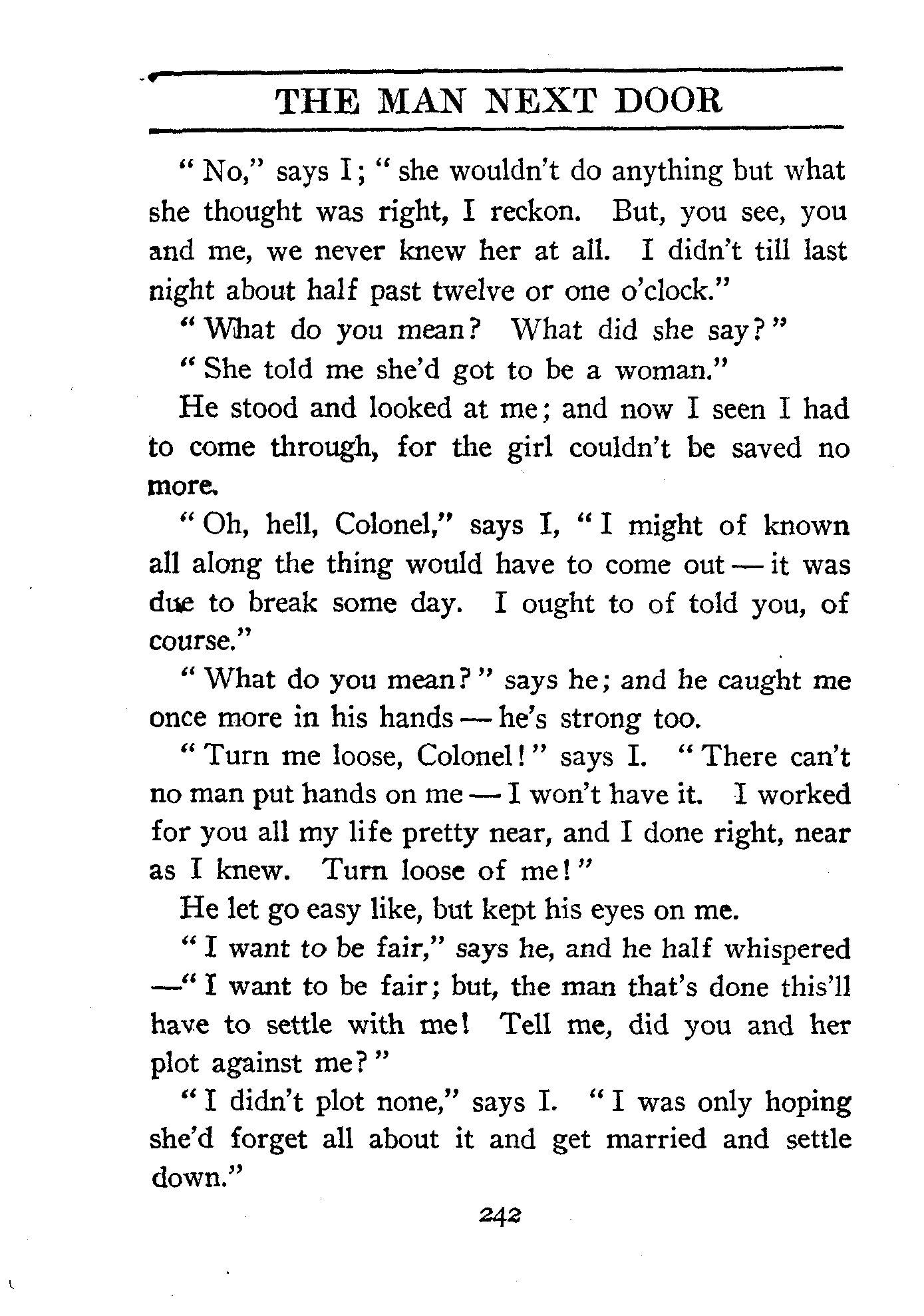 THE MAN NEXT DOOR

"No," says I; "she wouldn't do anything but what she thought was right, I reckon. But, you see, you and me, we never knew her at all. I didn't till last night about half past twelve or one o'clock."

"What do you mean? What did she say?"

"She told me she'd got to be a woman."

He stood and looked at me; and now I seen I had to come through, for the girl couldn't be saved no more.

"Oh, hell, Colonel," says I, "I might of known all along the thing would have to come out — it was due to break some day. I ought to of told you, of course."

"What do you mean?" says he; and he caught me once more in his hands — he's strong too.

"Turn me loose, Colonel!" says I. "There can't no man put hands on me — I won't have it. I worked for you all my life pretty near, and I done right, near as I knew. Turn loose of me!"

He let go easy like, but kept his eyes on me.

"I want to be fair," says he, and he half whispered —"I want to be fair; but, the man that's done this'll have to settle with me! Tell me, did you and her plot against me?"

"I didn't plot none," says I. "I was only hoping she'd forget all about it and get married and settle down."

242